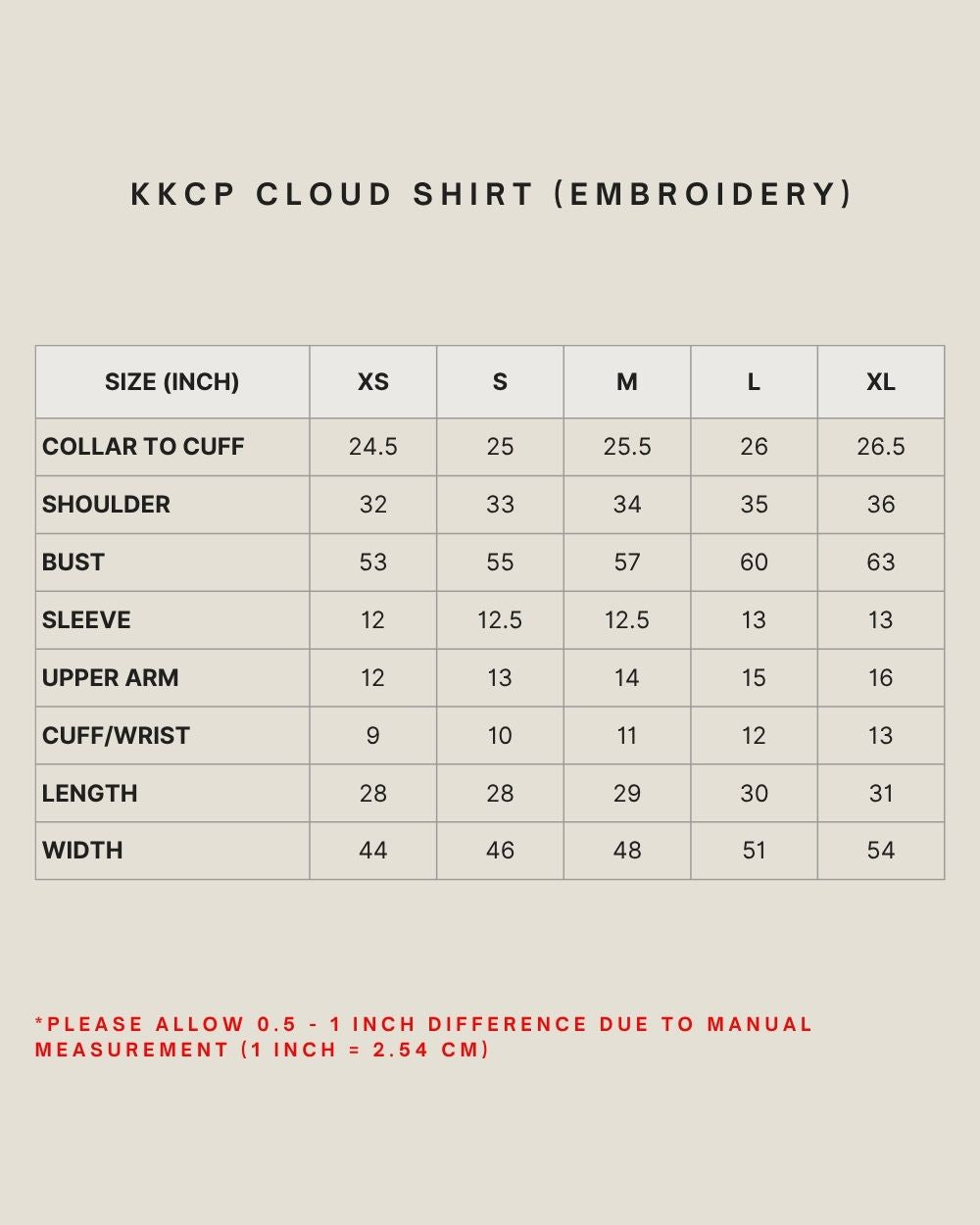 KKCP CLOUD SHIRT (EMBROIDERY)

| SIZE (INCH) | XS | S | M | L | XL |
|---|---|---|---|---|---|
| COLLAR TO CUFF | 24.5 | 25 | 25.5 | 26 | 26.5 |
| SHOULDER | 32 | 33 | 34 | 35 | 36 |
| BUST | 53 | 55 | 57 | 60 | 63 |
| SLEEVE | 12 | 12.5 | 12.5 | 13 | 13 |
| UPPER ARM | 12 | 13 | 14 | 15 | 16 |
| CUFF/WRIST | 9 | 10 | 11 | 12 | 13 |
| LENGTH | 28 | 28 | 29 | 30 | 31 |
| WIDTH | 44 | 46 | 48 | 51 | 54 |

*PLEASE ALLOW 0.5 - 1 INCH DIFFERENCE DUE TO MANUAL MEASUREMENT (1 INCH = 2.54 CM)